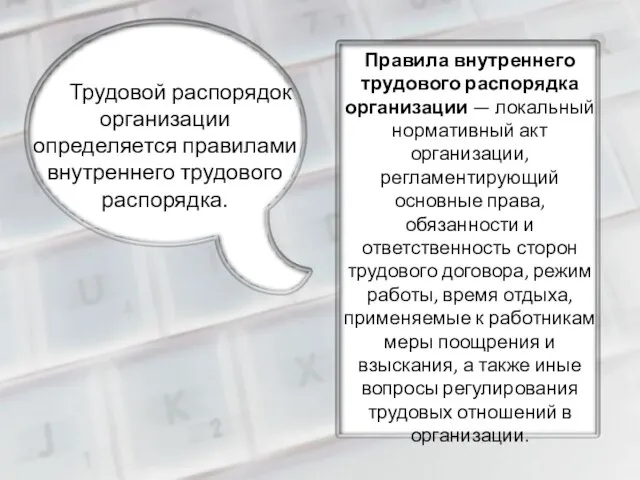 Трудовой распорядок организации определяется правилами внутреннего трудового распорядка.

Правила внутреннего трудового распорядка организации — локальный нормативный акт организации, регламентирующий основные права, обязанности и ответственность сторон трудового договора, режим работы, время отдыха, применяемые к работникам меры поощрения и взыскания, а также иные вопросы регулирования трудовых отношений в организации.